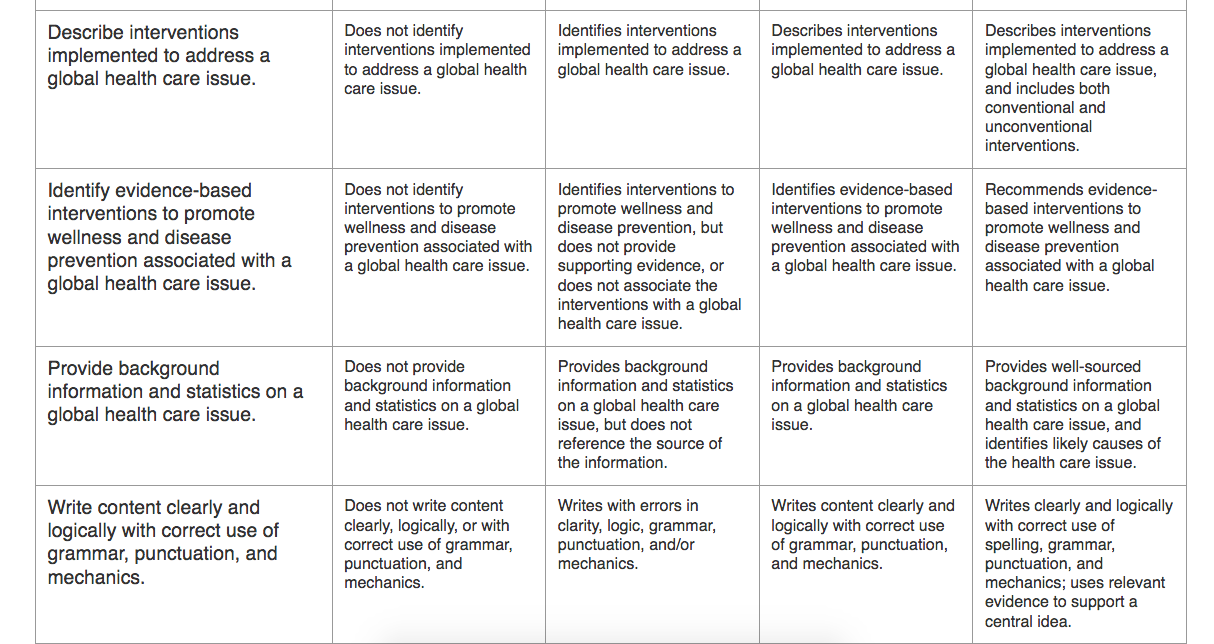 | | | | | |
|---|---|---|---|---|
| Describe interventions implemented to address a global health care issue. | Does not identify interventions implemented to address a global health care issue. | Identifies interventions implemented to address a global health care issue. | Describes interventions implemented to address a global health care issue. | Describes interventions implemented to address a global health care issue, and includes both conventional and unconventional interventions. |
| Identify evidence-based interventions to promote wellness and disease prevention associated with a global health care issue. | Does not identify interventions to promote wellness and disease prevention associated with a global health care issue. | Identifies interventions to promote wellness and disease prevention, but does not provide supporting evidence, or does not associate the interventions with a global health care issue. | Identifies evidence-based interventions to promote wellness and disease prevention associated with a global health care issue. | Recommends evidence-based interventions to promote wellness and disease prevention associated with a global health care issue. |
| Provide background information and statistics on a global health care issue. | Does not provide background information and statistics on a global health care issue. | Provides background information and statistics on a global health care issue, but does not reference the source of the information. | Provides background information and statistics on a global health care issue. | Provides well-sourced background information and statistics on a global health care issue, and identifies likely causes of the health care issue. |
| Write content clearly and logically with correct use of grammar, punctuation, and mechanics. | Does not write content clearly, logically, or with correct use of grammar, punctuation, and mechanics. | Writes with errors in clarity, logic, grammar, punctuation, and/or mechanics. | Writes content clearly and logically with correct use of grammar, punctuation, and mechanics. | Writes clearly and logically with correct use of spelling, grammar, punctuation, and mechanics; uses relevant evidence to support a central idea. |